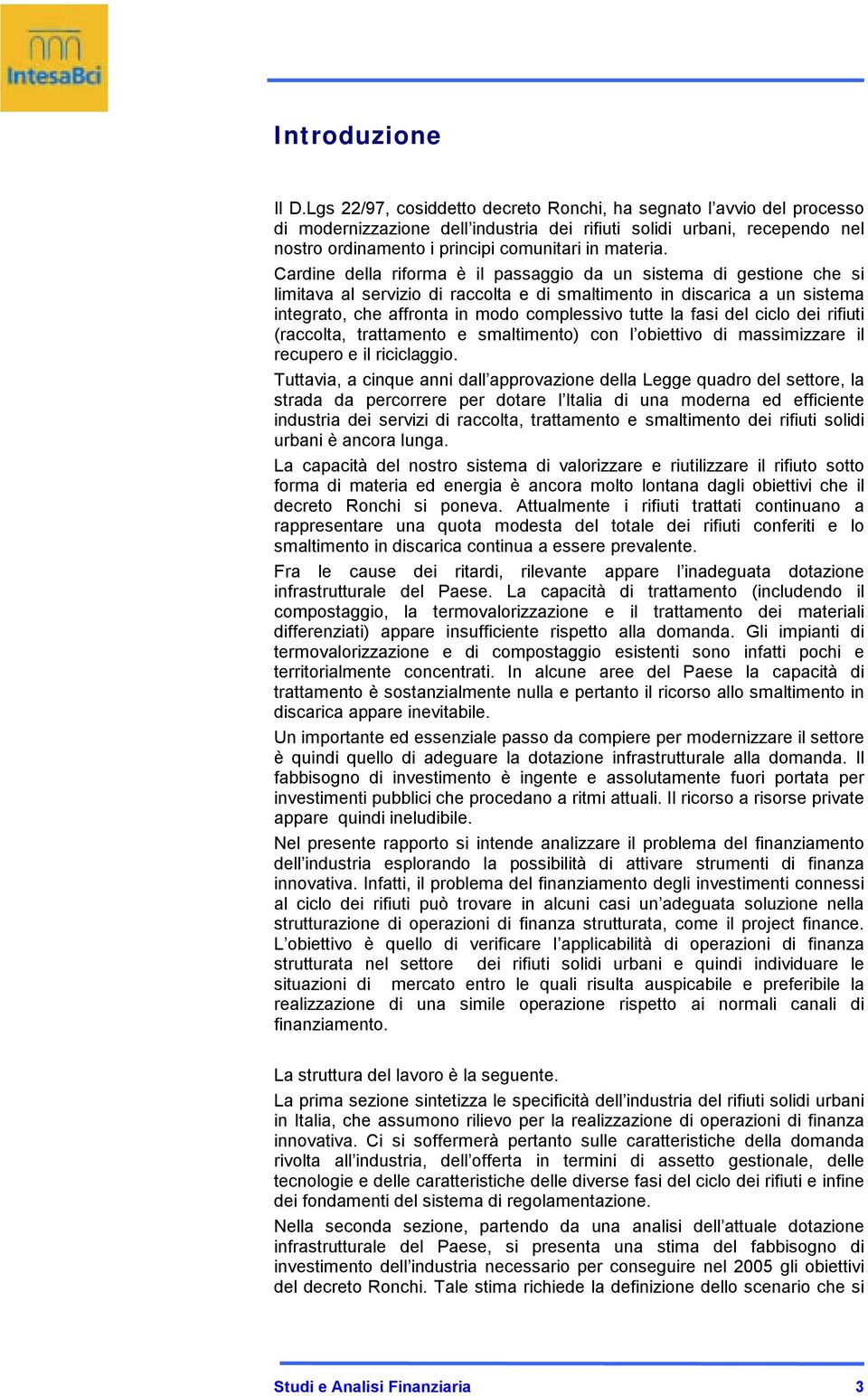 IntesaBci

Introduzione

Il D.Lgs 22/97, cosiddetto decreto Ronchi, ha segnato l'avvio del processo di modernizzazione dell'industria dei rifiuti solidi urbani, recependo nel nostro ordinamento i principi comunitari in materia.

Cardine della riforma è il passaggio da un sistema di gestione che si limitava al servizio di raccolta e di smaltimento in discarica a un sistema integrato, che affronta in modo complessivo tutte la fasi del ciclo dei rifiuti (raccolta, trattamento e smaltimento) con l'obiettivo di massimizzare il recupero e il riciclaggio.

Tuttavia, a cinque anni dall'approvazione della Legge quadro del settore, la strada da percorrere per dotare l'Italia di una moderna ed efficiente industria dei servizi di raccolta, trattamento e smaltimento dei rifiuti solidi urbani è ancora lunga.

La capacità del nostro sistema di valorizzare e riutilizzare il rifiuto sotto forma di materia ed energia è ancora molto lontana dagli obiettivi che il decreto Ronchi si poneva. Attualmente i rifiuti trattati continuano a rappresentare una quota modesta del totale dei rifiuti conferiti e lo smaltimento in discarica continua a essere prevalente.

Fra le cause dei ritardi, rilevante appare l'inadeguata dotazione infrastrutturale del Paese. La capacità di trattamento (includendo il compostaggio, la termovalorizzazione e il trattamento dei materiali differenziati) appare insufficiente rispetto alla domanda. Gli impianti di termovalorizzazione e di compostaggio esistenti sono infatti pochi e territorialmente concentrati. In alcune aree del Paese la capacità di trattamento è sostanzialmente nulla e pertanto il ricorso allo smaltimento in discarica appare inevitabile.

Un importante ed essenziale passo da compiere per modernizzare il settore è quindi quello di adeguare la dotazione infrastrutturale alla domanda. Il fabbisogno di investimento è ingente e assolutamente fuori portata per investimenti pubblici che procedano a ritmi attuali. Il ricorso a risorse private appare quindi ineludibile.

Nel presente rapporto si intende analizzare il problema del finanziamento dell'industria esplorando la possibilità di attivare strumenti di finanza innovativa. Infatti, il problema del finanziamento degli investimenti connessi al ciclo dei rifiuti può trovare in alcuni casi un'adeguata soluzione nella strutturazione di operazioni di finanza strutturata, come il project finance. L'obiettivo è quello di verificare l'applicabilità di operazioni di finanza strutturata nel settore dei rifiuti solidi urbani e quindi individuare le situazioni di mercato entro le quali risulta auspicabile e preferibile la realizzazione di una simile operazione rispetto ai normali canali di finanziamento.

La struttura del lavoro è la seguente.

La prima sezione sintetizza le specificità dell'industria del rifiuti solidi urbani in Italia, che assumono rilievo per la realizzazione di operazioni di finanza innovativa. Ci si soffermerà pertanto sulle caratteristiche della domanda rivolta all'industria, dell'offerta in termini di assetto gestionale, delle tecnologie e delle caratteristiche delle diverse fasi del ciclo dei rifiuti e infine dei fondamenti del sistema di regolamentazione.

Nella seconda sezione, partendo da una analisi dell'attuale dotazione infrastrutturale del Paese, si presenta una stima del fabbisogno di investimento dell'industria necessario per conseguire nel 2005 gli obiettivi del decreto Ronchi. Tale stima richiede la definizione dello scenario che si

Studi e Analisi Finanziaria 3